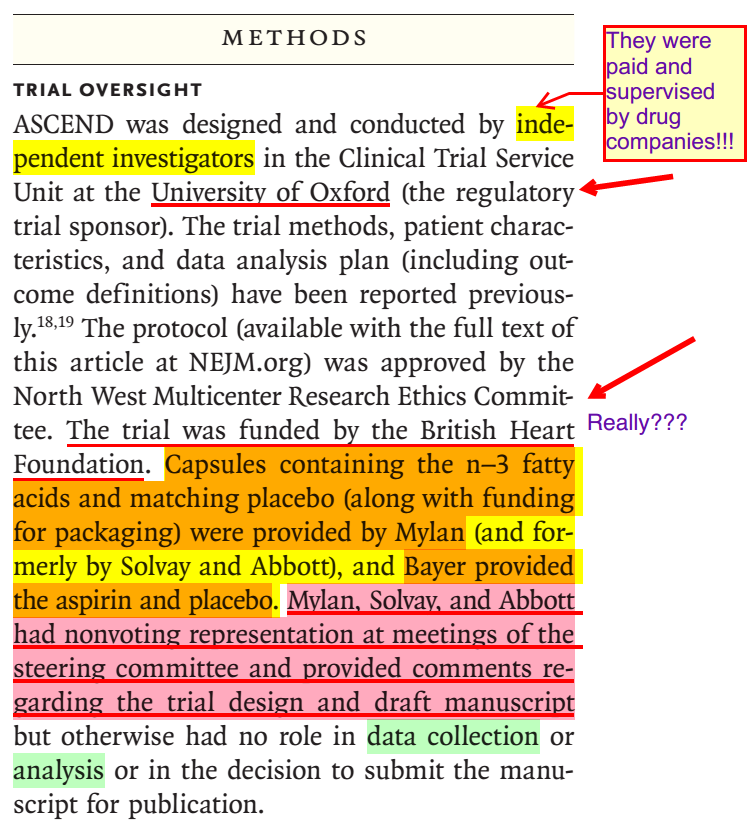 METHODS

TRIAL OVERSIGHT

ASCEND was designed and conducted by independent investigators in the Clinical Trial Service Unit at the University of Oxford (the regulatory trial sponsor). The trial methods, patient characteristics, and data analysis plan (including outcome definitions) have been reported previously.$^{18,19}$ The protocol (available with the full text of this article at NEJM.org) was approved by the North West Multicenter Research Ethics Committee. The trial was funded by the British Heart Foundation. Capsules containing the n–3 fatty acids and matching placebo (along with funding for packaging) were provided by Mylan (and formerly by Solvay and Abbott), and Bayer provided the aspirin and placebo. Mylan, Solvay, and Abbott had nonvoting representation at meetings of the steering committee and provided comments regarding the trial design and draft manuscript but otherwise had no role in data collection or analysis or in the decision to submit the manuscript for publication.

They were paid and supervised by drug companies!!!

Really???